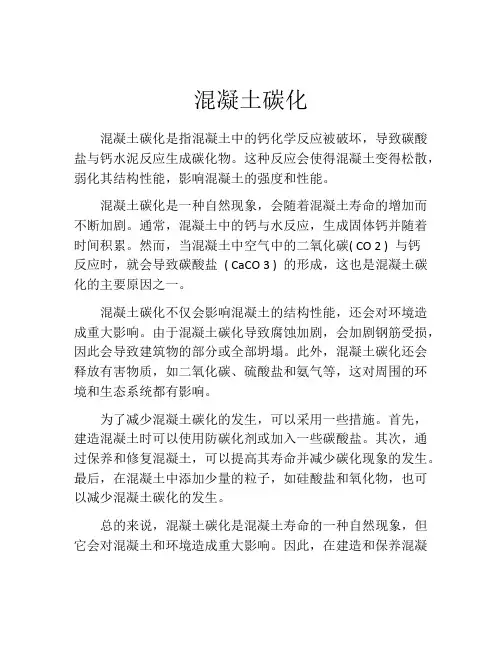 混凝土碳化

混凝土碳化是指混凝土中的钙化学反应被破坏，导致碳酸盐与钙水泥反应生成碳化物。这种反应会使得混凝土变得松散，弱化其结构性能，影响混凝土的强度和性能。

混凝土碳化是一种自然现象，会随着混凝土寿命的增加而不断加剧。通常，混凝土中的钙与水反应，生成固体钙并随着时间积累。然而，当混凝土中空气中的二氧化碳( CO 2 ) 与钙反应时，就会导致碳酸盐 ( CaCO 3 ) 的形成，这也是混凝土碳化的主要原因之一。

混凝土碳化不仅会影响混凝土的结构性能，还会对环境造成重大影响。由于混凝土碳化导致腐蚀加剧，会加剧钢筋受损，因此会导致建筑物的部分或全部坍塌。此外，混凝土碳化还会释放有害物质，如二氧化碳、硫酸盐和氨气等，这对周围的环境和生态系统都有影响。

为了减少混凝土碳化的发生，可以采用一些措施。首先，建造混凝土时可以使用防碳化剂或加入一些碳酸盐。其次，通过保养和修复混凝土，可以提高其寿命并减少碳化现象的发生。最后，在混凝土中添加少量的粒子，如硅酸盐和氧化物，也可以减少混凝土碳化的发生。

总的来说，混凝土碳化是混凝土寿命的一种自然现象，但它会对混凝土和环境造成重大影响。因此，在建造和保养混凝